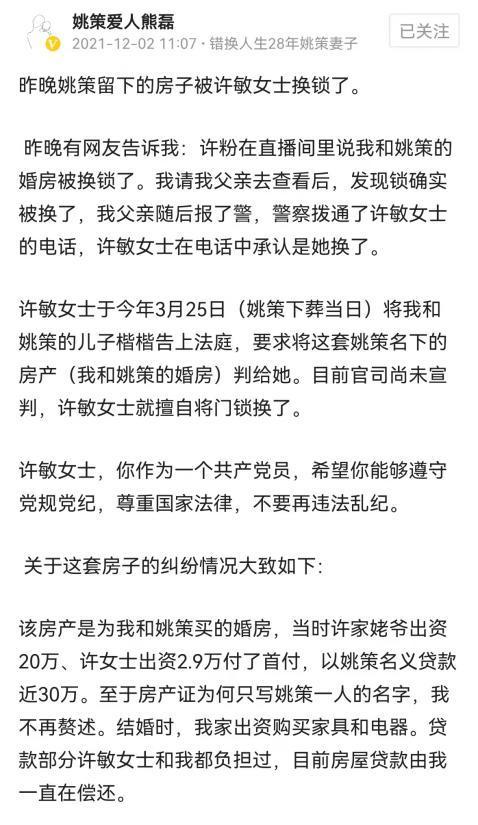 姚策爱人熊磊
2021-12-02 11:07 · 错换人生28年姚策妻子
已关注

昨晚姚策留下的房子被许敏女士换锁了。

昨晚有网友告诉我：许粉在直播间里说我和姚策的婚房被换锁了。我请我父亲去查看后，发现锁确实被换了，我父亲随后报了警，警察拨通了许敏女士的电话，许敏女士在电话中承认是她换了。

许敏女士于今年3月25日（姚策下葬当日）将我和姚策的儿子楷楷告上法庭，要求将这套姚策名下的房产（我和姚策的婚房）判给她。目前官司尚未宣判，许敏女士就擅自将门锁换了。

许敏女士，你作为一个共产党员，希望你能够遵守党规党纪，尊重国家法律，不要再违法乱纪。

关于这套房子的纠纷情况大致如下：

该房产是为我和姚策买的婚房，当时许家姥爷出资20万、许女士出资2.9万付了首付，以姚策名义贷款近30万。至于房产证为何只写姚策一人的名字，我不再赘述。结婚时，我家出资购买家具和电器。贷款部分许敏女士和我都负担过，目前房屋贷款由我一直在偿还。